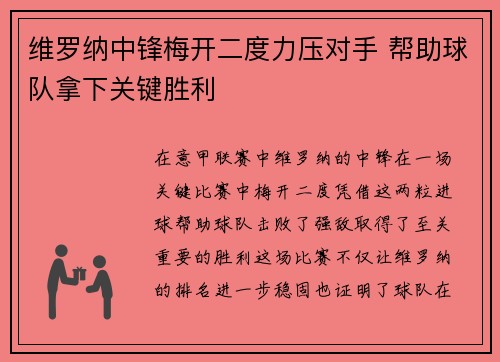 维罗纳中锋梅开二度力压对手 帮助球队拿下关键胜利

在意甲联赛中维罗纳的中锋在一场关键比赛中梅开二度凭借这两粒进球帮助球队击败了强敌取得了至关重要的胜利这场比赛不仅让维罗纳的排名进一步稳固也证明了球队在